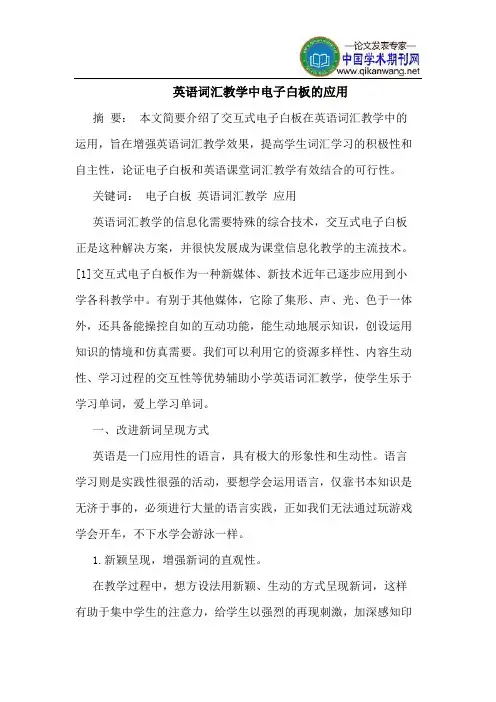 —论文发表专家—
中国学术期刊网
www.qikanwang.net

英语词汇教学中电子白板的应用

摘 要： 本文简要介绍了交互式电子白板在英语词汇教学中的运用，旨在增强英语词汇教学效果，提高学生词汇学习的积极性和自主性，论证电子白板和英语课堂词汇教学有效结合的可行性。

关键词： 电子白板 英语词汇教学 应用

英语词汇教学的信息化需要特殊的综合技术，交互式电子白板正是这种解决方案，并很快发展成为课堂信息化教学的主流技术。[1]交互式电子白板作为一种新媒体、新技术近年已逐步应用到小学各科教学中。有别于其他媒体，它除了集形、声、光、色于一体外，还具备能操控自如的互动功能，能生动地展示知识，创设运用知识的情境和仿真需要。我们可以利用它的资源多样性、内容生动性、学习过程的交互性等优势辅助小学英语词汇教学，使学生乐于学习单词，爱上学习单词。

一、改进新词呈现方式

英语是一门应用性的语言，具有极大的形象性和生动性。语言学习则是实践性很强的活动，要想学会运用语言，仅靠书本知识是无济于事的，必须进行大量的语言实践，正如我们无法通过玩游戏学会开车，不下水学会游泳一样。

1.新颖呈现，增强新词的直观性。

在教学过程中，想方设法用新颖、生动的方式呈现新词，这样有助于集中学生的注意力，给学生以强烈的再现刺激，加深感知印